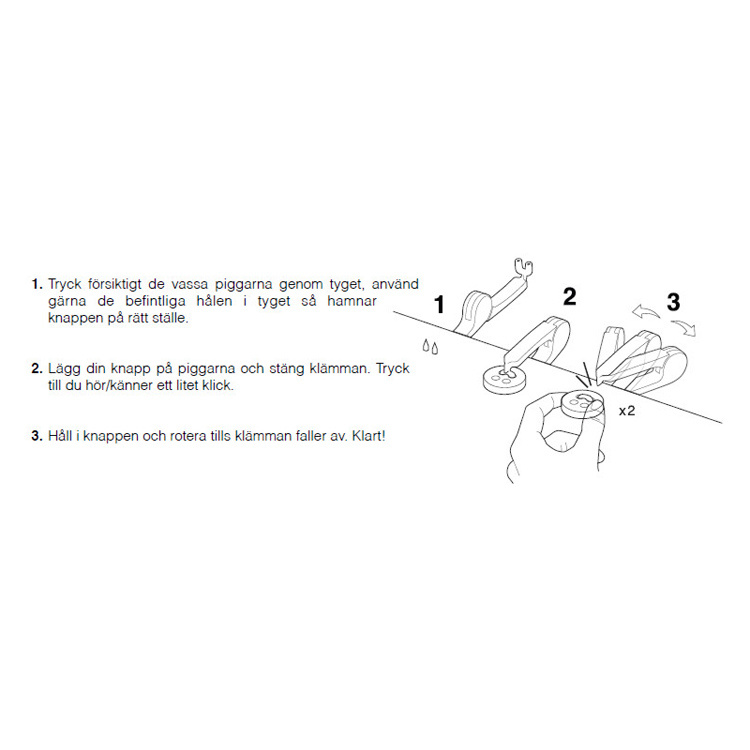 1. Tryck försiktigt de vassa piggarna genom tyget, använd gärna de befintliga hålen i tyget så hamnar knappen på rätt ställe.

2. Lägg din knapp på piggarna och stäng klämman. Tryck till du hör/känner ett litet klick.

3. Håll i knappen och rotera tills klämman faller av. Klart!

1

2

3

x2